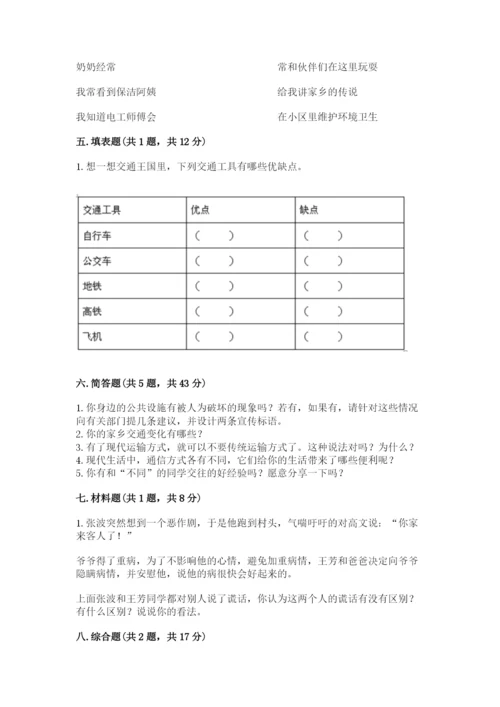 奶奶经常

我常看到保洁阿姨

我知道电工师傅会

常和伙伴们在这里玩耍

给我讲家乡的传说

在小区里维护环境卫生

五. 填表题（共 1 题，共 12 分）

1. 想一想交通王国里，下列交通工具有哪些优缺点。

| 交通工具 | 优点 | 缺点 |
|---|---|---|
| 自行车 | （　　） | （　　） |
| 公交车 | （　　） | （　　） |
| 地铁 | （　　） | （　　） |
| 高铁 | （　　） | （　　） |
| 飞机 | （　　） | （　　） |

六. 简答题（共 5 题，共 43 分）

1. 你身边的公共设施有被人为破坏的现象吗？若有，如果有，请针对这些情况向有关部门提几条建议，并设计两条宣传标语。
2. 你的家乡交通变化有哪些？
3. 有了现代运输方式，就可以不要传统运输方式了。这种说法对吗？为什么？
4. 现代生活中，通信方式各有不同，它们给你的生活带来了哪些便利呢？
5. 你有和“不同”的同学交往的好经验吗？愿意分享一下吗？

七. 材料题（共 1 题，共 8 分）

1. 张波突然想到一个恶作剧，于是他跑到村头，气喘吁吁的对高文说：“你家来客人了！”

爷爷得了重病，为了不影响他的心情，避免加重病情，王芳和爸爸决定向爷爷隐瞒病情，并安慰他，说他的病很快会好起来的。

上面张波和王芳同学都对别人说了谎话，你认为这两个人的谎话有没有区别？有什么区别？说说你的看法。

八. 综合题（共 2 题，共 17 分）